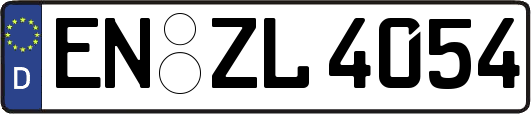 D
EN ZL 4054